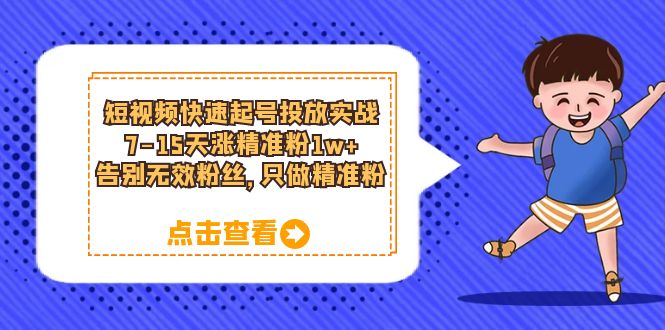 短视频快速起号投放实战
7-15天涨精准粉1w+
告别无效粉丝，只做精准粉

点击查看